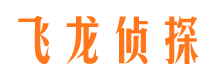 飞龙侦探